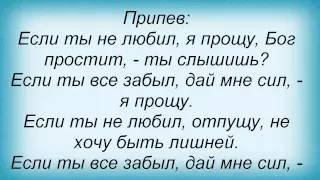 Припев:
Если ты не любил, я прощу, Бог простит, - ты слышишь?
Если ты все забыл, дай мне сил, - я прощу.
Если ты не любил, отпущу, не хочу быть лишней.
Если ты все забыл, дай мне сил, -